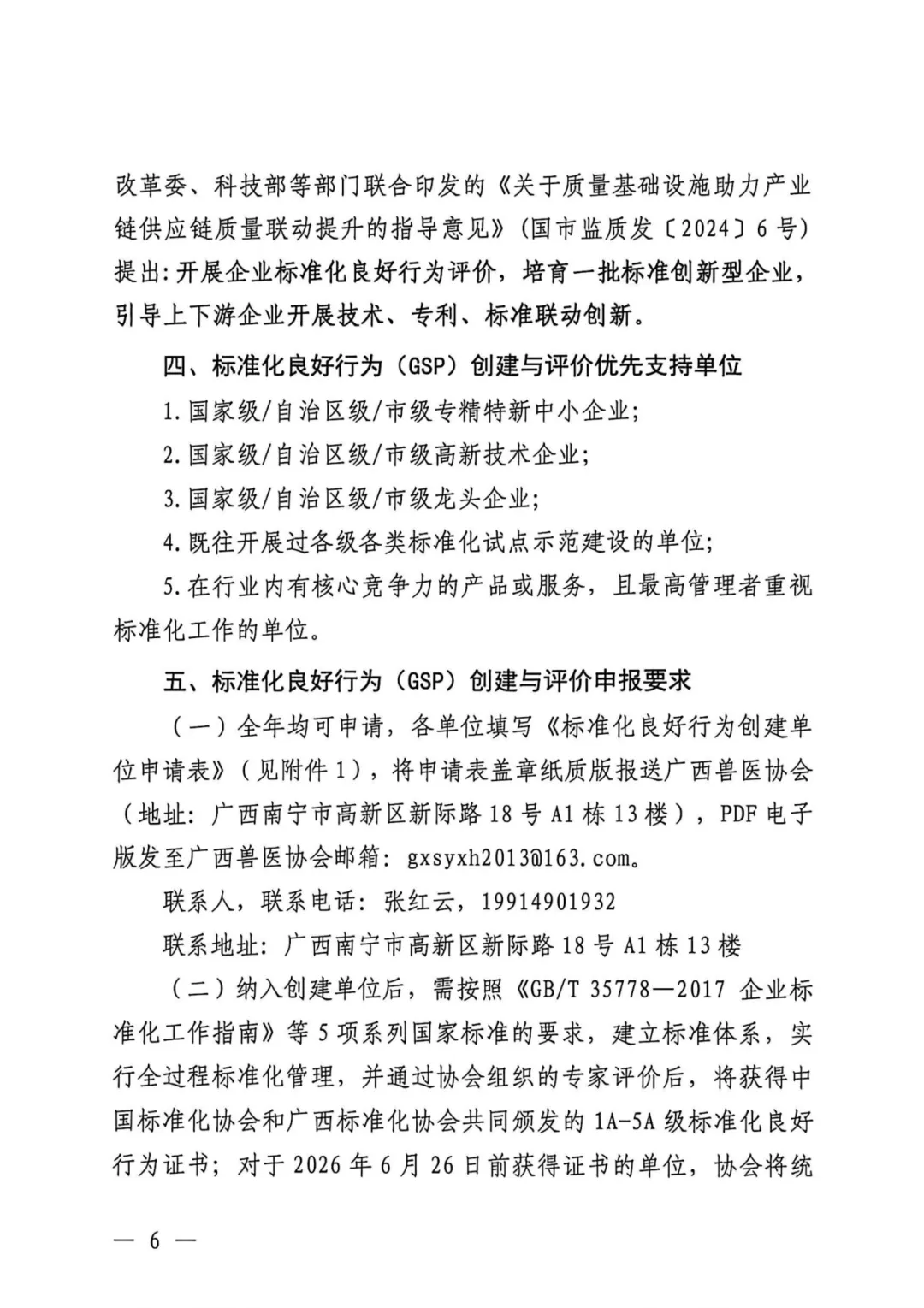 改革委、科技部等部门联合印发的《关于质量基础设施助力产业链供应链质量联动提升的指导意见》（国市监质发〔2024〕6号）提出：开展企业标准化良好行为评价，培育一批标准创新型企业，引导上下游企业开展技术、专利、标准联动创新。

四、标准化良好行为（GSP）创建与评价优先支持单位

1.国家级/自治区级/市级专精特新中小企业；

2.国家级/自治区级/市级高新技术企业；

3.国家级/自治区级/市级龙头企业；

4.既往开展过各级各类标准化试点示范建设的单位；

5.在行业内有核心竞争力的产品或服务，且最高管理者重视标准化工作的单位。

五、标准化良好行为（GSP）创建与评价申报要求

（一）全年均可申请，各单位填写《标准化良好行为创建单位申请表》（见附件1），将申请表盖章纸质版报送广西兽医协会（地址：广西南宁市高新区新际路18号A1栋13楼），PDF电子版发至广西兽医协会邮箱：gxsyxh2013@163.com。

联系人，联系电话：张红云，19914901932

联系地址：广西南宁市高新区新际路18号A1栋13楼

（二）纳入创建单位后，需按照《GB/T 35778—2017 企业标准化工作指南》等5项系列国家标准的要求，建立标准体系，实行全过程标准化管理，并通过协会组织的专家评价后，将获得中国标准化协会和广西标准化协会共同颁发的1A-5A级标准化良好行为证书；对于2026年6月26日前获得证书的单位，协会将统

— 6 —